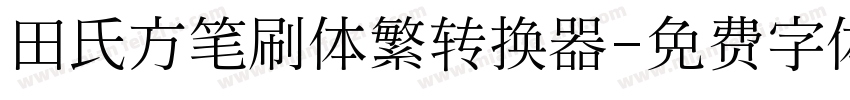 田氏方笔刷体繁转换器-免费字体